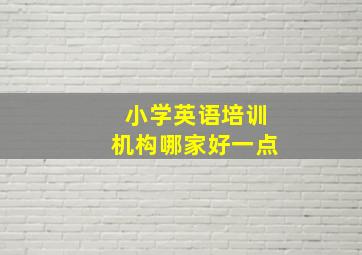 小学英语培训
机构哪家好一点